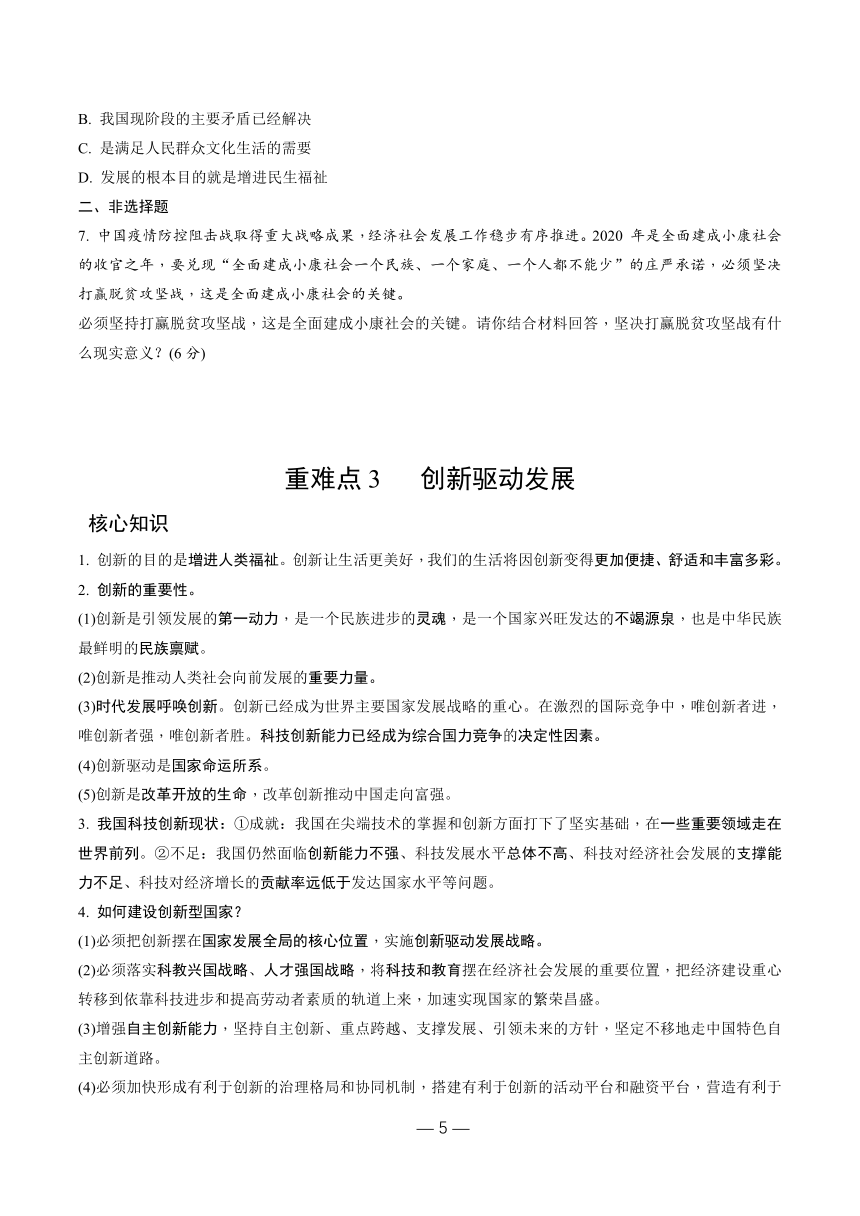 B. 我国现阶段的主要矛盾已经解决
C. 是满足人民群众文化生活的需要
D. 发展的根本目的就是增进民生福祉
二、非选择题
7. 中国疫情防控阻击战取得重大战略成果，经济社会发展工作稳步有序推进。2020 年是全面建成小康社会的收官之年，要兑现“全面建成小康社会一个民族、一个家庭、一个人都不能少”的庄严承诺，必须坚决打赢脱贫攻坚战，这是全面建成小康社会的关键。
必须坚持打赢脱贫攻坚战，这是全面建成小康社会的关键。请你结合材料回答，坚决打赢脱贫攻坚战有什么现实意义？(6 分)

重难点 3　创新驱动发展

核心知识
1. 创新的目的是增进人类福祉。创新让生活更美好，我们的生活将因创新变得更加便捷、舒适和丰富多彩。
2. 创新的重要性。
(1)创新是引领发展的第一动力，是一个民族进步的灵魂，是一个国家兴旺发达的不竭源泉，也是中华民族最鲜明的民族禀赋。
(2)创新是推动人类社会向前发展的重要力量。
(3)时代发展呼唤创新。创新已经成为世界主要国家发展战略的重心。在激烈的国际竞争中，唯创新者进，唯创新者强，唯创新者胜。科技创新能力已经成为综合国力竞争的决定性因素。
(4)创新驱动是国家命运所系。
(5)创新是改革开放的生命，改革创新推动中国走向富强。
3. 我国科技创新现状：①成就：我国在尖端技术的掌握和创新方面打下了坚实基础，在一些重要领域走在世界前列。②不足：我国仍然面临创新能力不强、科技发展水平总体不高、科技对经济社会发展的支撑能力不足、科技对经济增长的贡献率远低于发达国家水平等问题。
4. 如何建设创新型国家？
(1)必须把创新摆在国家发展全局的核心位置，实施创新驱动发展战略。
(2)必须落实科教兴国战略、人才强国战略，将科技和教育摆在经济社会发展的重要位置，把经济建设重心转移到依靠科技进步和提高劳动者素质的轨道上来，加速实现国家的繁荣昌盛。
(3)增强自主创新能力，坚持自主创新、重点跨越、支撑发展、引领未来的方针，坚定不移地走中国特色自主创新道路。
(4)必须加快形成有利于创新的治理格局和协同机制，搭建有利于创新的活动平台和融资平台，营造有利于

— 5 —